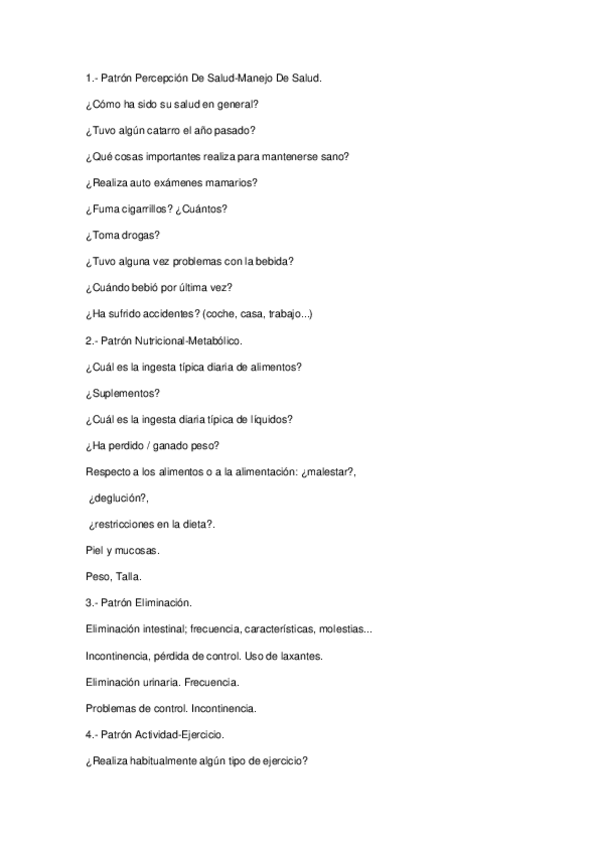 1.- Patrón Percepción De Salud-Manejo De Salud.

¿Cómo ha sido su salud en general?

¿Tuvo algún catarro el año pasado?

¿Qué cosas importantes realiza para mantenerse sano?

¿Realiza auto exámenes mamarios?

¿Fuma cigarrillos? ¿Cuántos?

¿Toma drogas?

¿Tuvo alguna vez problemas con la bebida?

¿Cuándo bebió por última vez?

¿Ha sufrido accidentes? (coche, casa, trabajo...)

2.- Patrón Nutricional-Metabólico.

¿Cuál es la ingesta típica diaria de alimentos?

¿Suplementos?

¿Cuál es la ingesta diaria típica de líquidos?

¿Ha perdido / ganado peso?

Respecto a los alimentos o a la alimentación: ¿malestar?,

¿deglución?,

¿restricciones en la dieta?.

Piel y mucosas.

Peso, Talla.

3.- Patrón Eliminación.

Eliminación intestinal; frecuencia, características, molestias...

Incontinencia, pérdida de control. Uso de laxantes.

Eliminación urinaria. Frecuencia.

Problemas de control. Incontinencia.

4.- Patrón Actividad-Ejercicio.

¿Realiza habitualmente algún tipo de ejercicio?